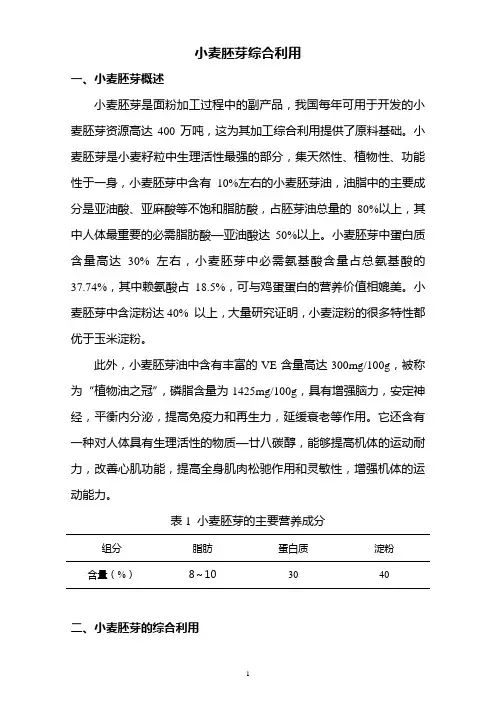 小麦胚芽综合利用

一、小麦胚芽概述

小麦胚芽是面粉加工过程中的副产品，我国每年可用于开发的小麦胚芽资源高达 400 万吨，这为其加工综合利用提供了原料基础。小麦胚芽是小麦籽粒中生理活性最强的部分，集天然性、植物性、功能性于一身，小麦胚芽中含有 10%左右的小麦胚芽油，油脂中的主要成分是亚油酸、亚麻酸等不饱和脂肪酸，占胚芽油总量的 80%以上，其中人体最重要的必需脂肪酸—亚油酸达 50%以上。小麦胚芽中蛋白质含量高达 30% 左右，小麦胚芽中必需氨基酸含量占总氨基酸的 37.74%，其中赖氨酸占 18.5%，可与鸡蛋蛋白的营养价值相媲美。小麦胚芽中含淀粉达 40% 以上，大量研究证明，小麦淀粉的很多特性都优于玉米淀粉。

此外，小麦胚芽油中含有丰富的 VE 含量高达 300mg/100g，被称为“植物油之冠”，磷脂含量为 1425mg/100g，具有增强脑力，安定神经，平衡内分泌，提高免疫力和再生力，延缓衰老等作用。它还含有一种对人体具有生理活性的物质—廿八碳醇，能够提高机体的运动耐力，改善心肌功能，提高全身肌肉松驰作用和灵敏性，增强机体的运动能力。

表 1 小麦胚芽的主要营养成分

| 组分 | 脂肪 | 蛋白质 | 淀粉 |
|---|---|---|---|
| 含量（%） | 8~10 | 30 | 40 |

二、小麦胚芽的综合利用

1